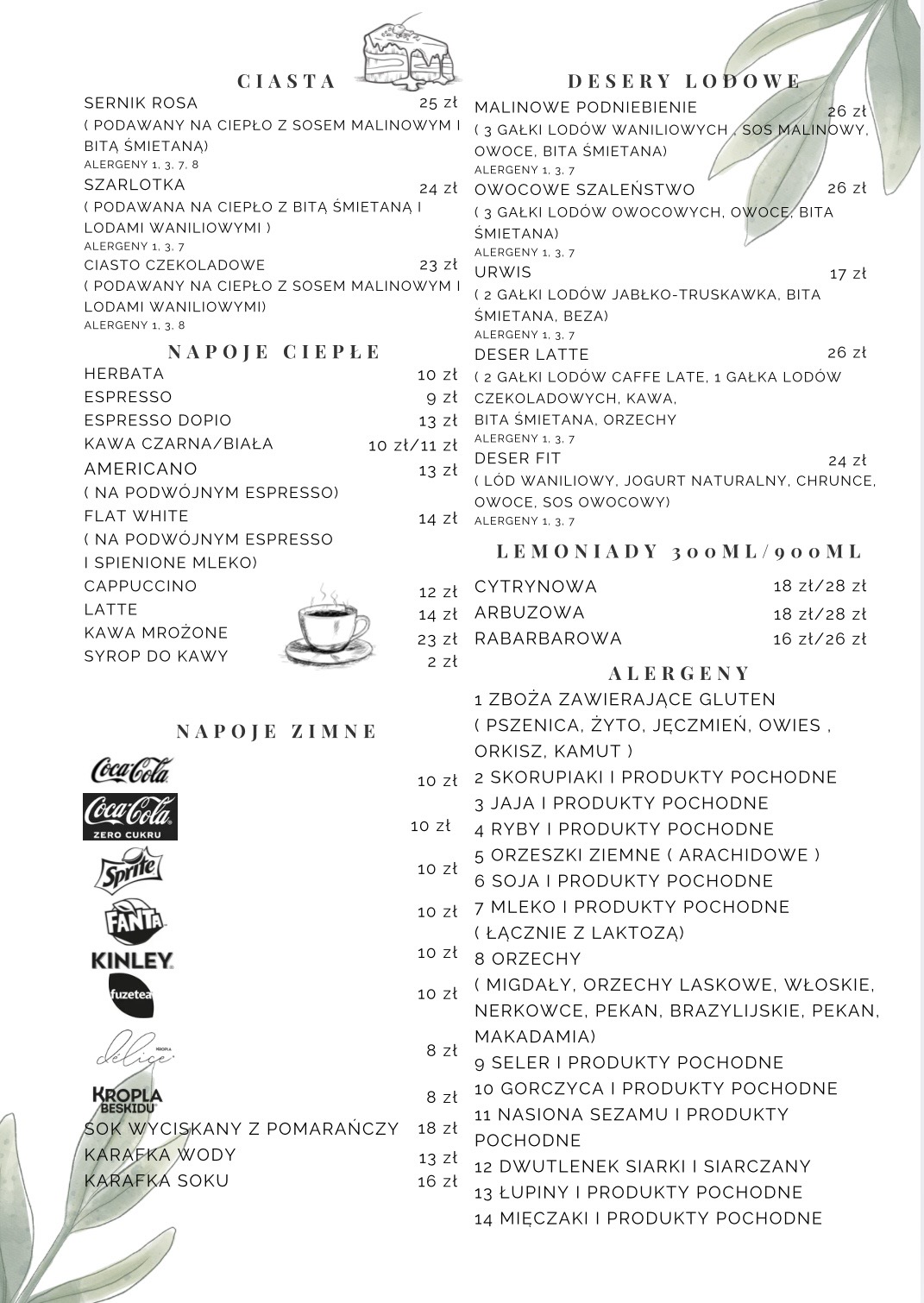 CIASTA

SERNIK ROSA 25 zł
( PODAWANY NA CIEPŁO Z SOSEM MALINOWYM I BITĄ ŚMIETANĄ)
ALERGENY 1, 3, 7, 8

SZARLOTKA 24 zł
( PODAWANA NA CIEPŁO Z BITĄ ŚMIETANĄ I LODAMI WANILIOWYMI )
ALERGENY 1, 3, 7

CIASTO CZEKOLADOWE 23 zł
( PODAWANY NA CIEPŁO Z SOSEM MALINOWYM I LODAMI WANILIOWYMI)
ALERGENY 1, 3, 8

NAPOJE CIEPŁE

HERBATA 10 zł
ESPRESSO 9 zł
ESPRESSO DOPIO 13 zł
KAWA CZARNA/BIAŁA 10 zł/11 zł
AMERICANO 13 zł
( NA PODWÓJNYM ESPRESSO)
FLAT WHITE 14 zł
( NA PODWÓJNYM ESPRESSO I SPIENIONE MLEKO)
CAPPUCCINO 12 zł
LATTE 14 zł
KAWA MROŻONE 23 zł
SYROP DO KAWY 2 zł

NAPOJE ZIMNE

Coca-Cola 10 zł
Coca-Cola ZERO CUKRU 10 zł
Sprite 10 zł
FANTA 10 zł
KINLEY 10 zł
fuzetea 10 zł
délice 8 zł
KROPLA BESKIDU 8 zł
SOK WYCISKANY Z POMARAŃCZY 18 zł
KARAFKA WODY 13 zł
KARAFKA SOKU 16 zł

DESERY LODOWE

MALINOWE PODNIEBIENIE 26 zł
( 3 GAŁKI LODÓW WANILIOWYCH , SOS MALINOWY, OWOCE, BITA ŚMIETANA)
ALERGENY 1, 3, 7

OWOCOWE SZALEŃSTWO 26 zł
( 3 GAŁKI LODÓW OWOCOWYCH, OWOCE, BITA ŚMIETANA)
ALERGENY 1, 3, 7

URWIS 17 zł
( 2 GAŁKI LODÓW JABŁKO-TRUSKAWKA, BITA ŚMIETANA, BEZA)
ALERGENY 1, 3, 7

DESER LATTE 26 zł
( 2 GAŁKI LODÓW CAFFE LATE, 1 GAŁKA LODÓW CZEKOLADOWYCH, KAWA, BITA ŚMIETANA, ORZECHY
ALERGENY 1, 3, 7

DESER FIT 24 zł
( LÓD WANILIOWY, JOGURT NATURALNY, CHRUNCE, OWOCE, SOS OWOCOWY)
ALERGENY 1, 3, 7

LEMONIADY 300ML/900ML

CYTRYNOWA 18 zł/28 zł
ARBUZOWA 18 zł/28 zł
RABARBAROWA 16 zł/26 zł

ALERGENY

1 ZBOŻA ZAWIERAJĄCE GLUTEN ( PSZENICA, ŻYTO, JĘCZMIEŃ, OWIES , ORKISZ, KAMUT )
2 SKORUPIAKI I PRODUKTY POCHODNE
3 JAJA I PRODUKTY POCHODNE
4 RYBY I PRODUKTY POCHODNE
5 ORZESZKI ZIEMNE ( ARACHIDOWE )
6 SOJA I PRODUKTY POCHODNE
7 MLEKO I PRODUKTY POCHODNE ( ŁĄCZNIE Z LAKTOZĄ)
8 ORZECHY ( MIGDAŁY, ORZECHY LASKOWE, WŁOSKIE, NERKOWCE, PEKAN, BRAZYLIJSKIE, PEKAN, MAKADAMIA)
9 SELER I PRODUKTY POCHODNE
10 GORCZYCA I PRODUKTY POCHODNE
11 NASIONA SEZAMU I PRODUKTY POCHODNE
12 DWUTLENEK SIARKI I SIARCZANY
13 ŁUPINY I PRODUKTY POCHODNE
14 MIĘCZAKI I PRODUKTY POCHODNE